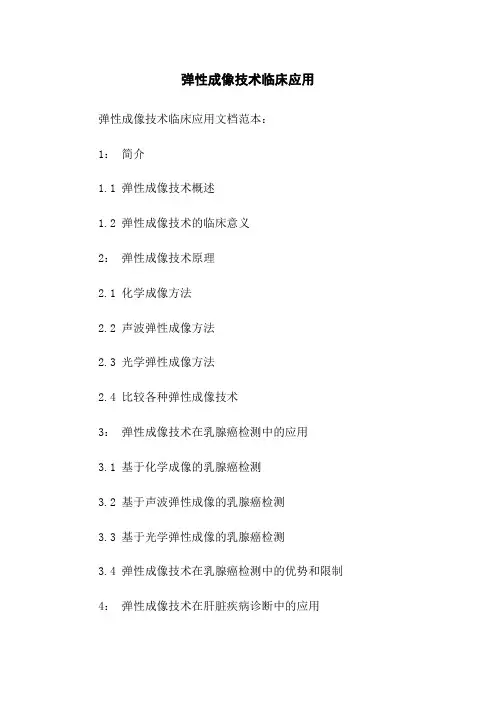 弹性成像技术临床应用

弹性成像技术临床应用文档范本：

1： 简介

1.1 弹性成像技术概述

1.2 弹性成像技术的临床意义

2： 弹性成像技术原理

2.1 化学成像方法

2.2 声波弹性成像方法

2.3 光学弹性成像方法

2.4 比较各种弹性成像技术

3： 弹性成像技术在乳腺癌检测中的应用

3.1 基于化学成像的乳腺癌检测

3.2 基于声波弹性成像的乳腺癌检测

3.3 基于光学弹性成像的乳腺癌检测

3.4 弹性成像技术在乳腺癌检测中的优势和限制

4： 弹性成像技术在肝脏疾病诊断中的应用